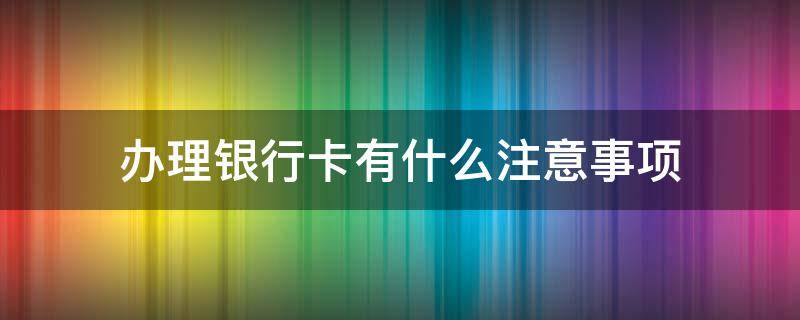 办理银行卡有什么注意事项